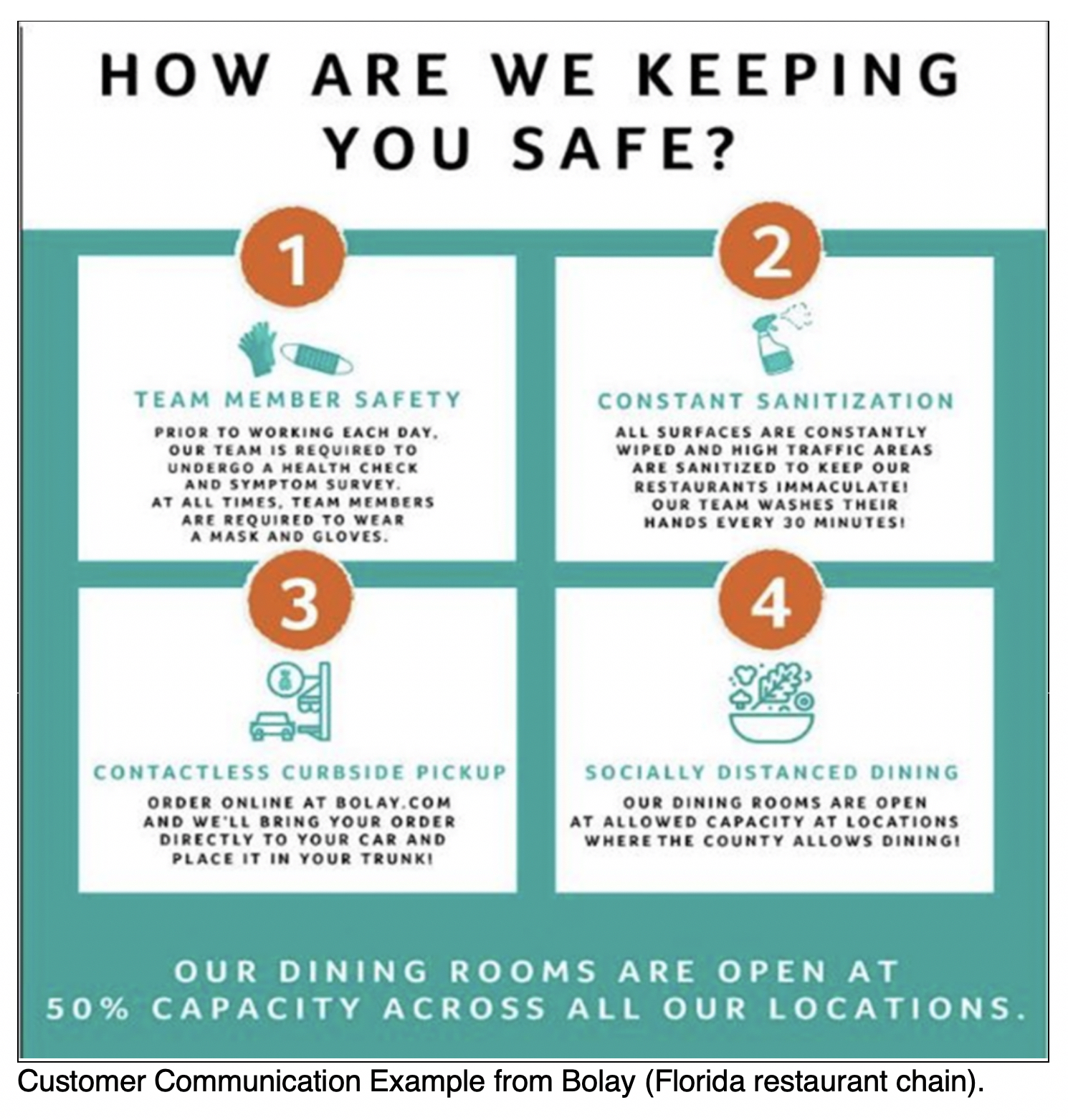 HOW ARE WE KEEPING YOU SAFE?

1

TEAM MEMBER SAFETY

PRIOR TO WORKING EACH DAY, OUR TEAM IS REQUIRED TO UNDERGO A HEALTH CHECK AND SYMPTOM SURVEY. AT ALL TIMES, TEAM MEMBERS ARE REQUIRED TO WEAR A MASK AND GLOVES.

2

CONSTANT SANITIZATION

ALL SURFACES ARE CONSTANTLY WIPED AND HIGH TRAFFIC AREAS ARE SANITIZED TO KEEP OUR RESTAURANTS IMMACULATE! OUR TEAM WASHES THEIR HANDS EVERY 30 MINUTES!

3

CONTACTLESS CURBSIDE PICKUP

ORDER ONLINE AT BOLAY.COM AND WE'LL BRING YOUR ORDER DIRECTLY TO YOUR CAR AND PLACE IT IN YOUR TRUNK!

4

SOCIALLY DISTANCED DINING

OUR DINING ROOMS ARE OPEN AT ALLOWED CAPACITY AT LOCATIONS WHERE THE COUNTY ALLOWS DINING!

OUR DINING ROOMS ARE OPEN AT 50% CAPACITY ACROSS ALL OUR LOCATIONS.

Customer Communication Example from Bolay (Florida restaurant chain).